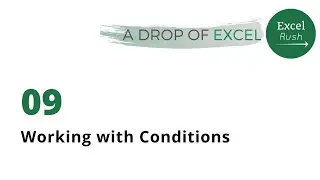 A DROP OF EXCEL

Excel
Rush

09

Working with Conditions